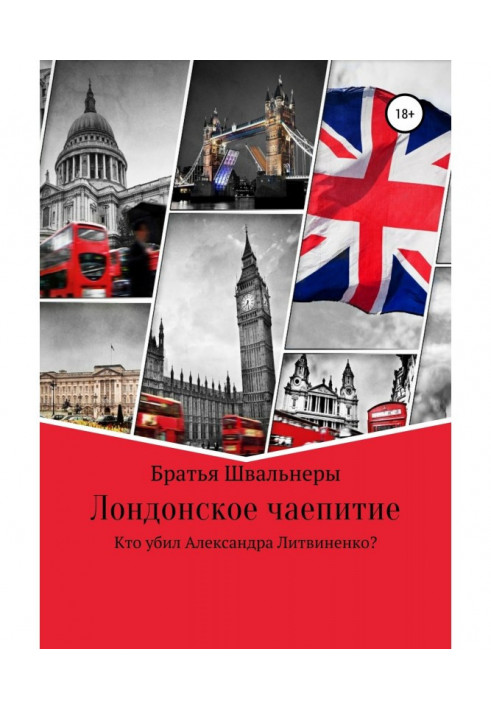 18+

Братья Швальнеры

Лондонское чаепитие

Кто убил Александра Литвиненко?